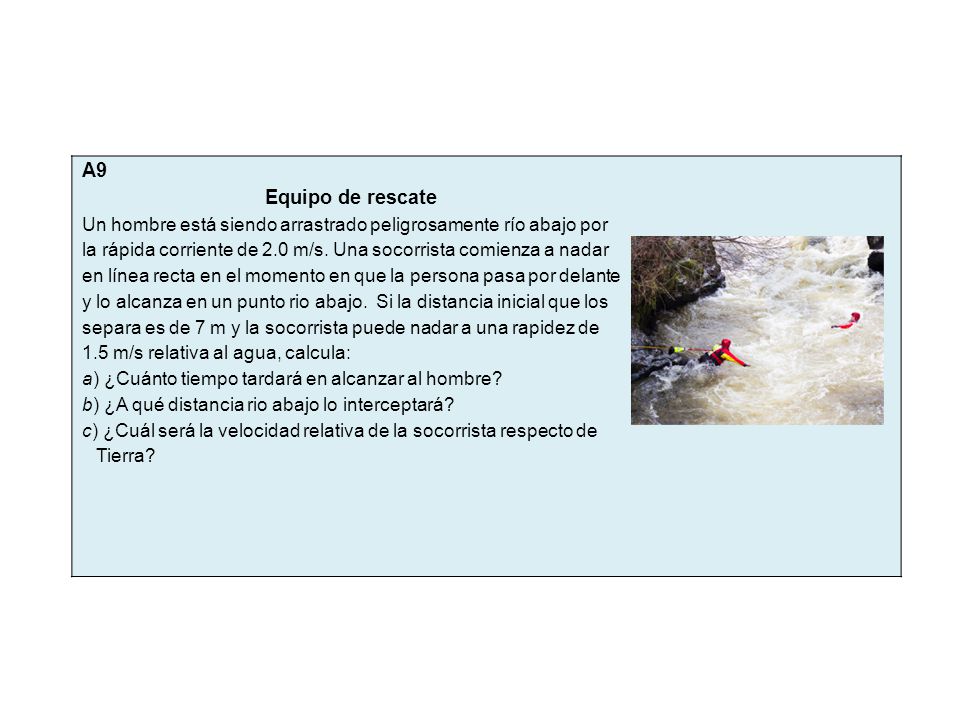 A9

Equipo de rescate

Un hombre está siendo arrastrado peligrosamente río abajo por la rápida corriente de 2.0 m/s. Una socorrista comienza a nadar en línea recta en el momento en que la persona pasa por delante y lo alcanza en un punto rio abajo. Si la distancia inicial que los separa es de 7 m y la socorrista puede nadar a una rapidez de 1.5 m/s relativa al agua, calcula:

a) ¿Cuánto tiempo tardará en alcanzar al hombre?
b) ¿A qué distancia rio abajo lo interceptará?
c) ¿Cuál será la velocidad relativa de la socorrista respecto de Tierra?